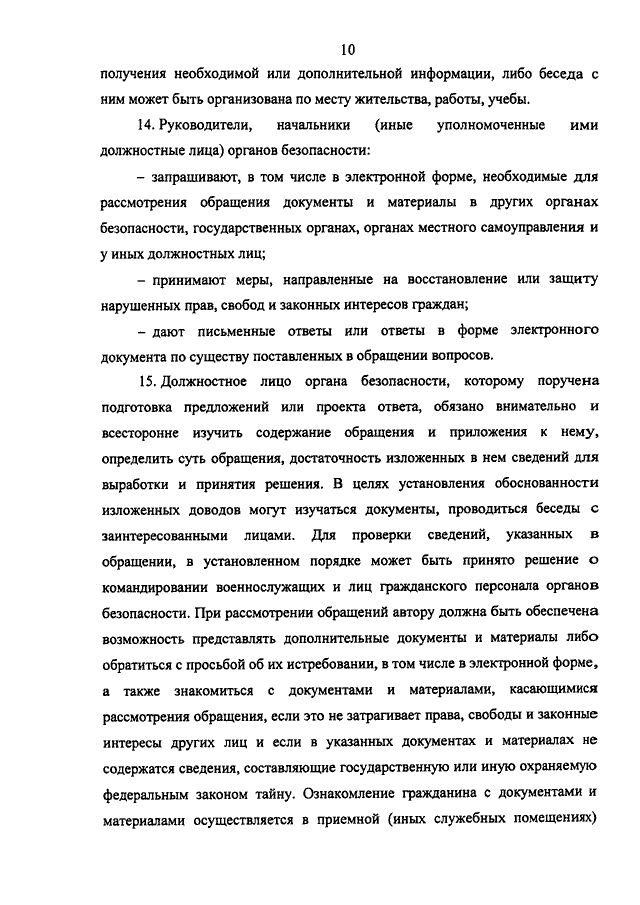 10

получения необходимой или дополнительной информации, либо беседа с ним может быть организована по месту жительства, работы, учебы.

14. Руководители, начальники (иные уполномоченные ими должностные лица) органов безопасности:

– запрашивают, в том числе в электронной форме, необходимые для рассмотрения обращения документы и материалы в других органах безопасности, государственных органах, органах местного самоуправления и у иных должностных лиц;

– принимают меры, направленные на восстановление или защиту нарушенных прав, свобод и законных интересов граждан;

– дают письменные ответы или ответы в форме электронного документа по существу поставленных в обращении вопросов.

15. Должностное лицо органа безопасности, которому поручена подготовка предложений или проекта ответа, обязано внимательно и всесторонне изучить содержание обращения и приложения к нему, определить суть обращения, достаточность изложенных в нем сведений для выработки и принятия решения. В целях установления обоснованности изложенных доводов могут изучаться документы, проводиться беседы с заинтересованными лицами. Для проверки сведений, указанных в обращении, в установленном порядке может быть принято решение о командировании военнослужащих и лиц гражданского персонала органов безопасности. При рассмотрении обращений автору должна быть обеспечена возможность представлять дополнительные документы и материалы либо обратиться с просьбой об их истребовании, в том числе в электронной форме, а также знакомиться с документами и материалами, касающимися рассмотрения обращения, если это не затрагивает права, свободы и законные интересы других лиц и если в указанных документах и материалах не содержатся сведения, составляющие государственную или иную охраняемую федеральным законом тайну. Ознакомление гражданина с документами и материалами осуществляется в приемной (иных служебных помещениях)